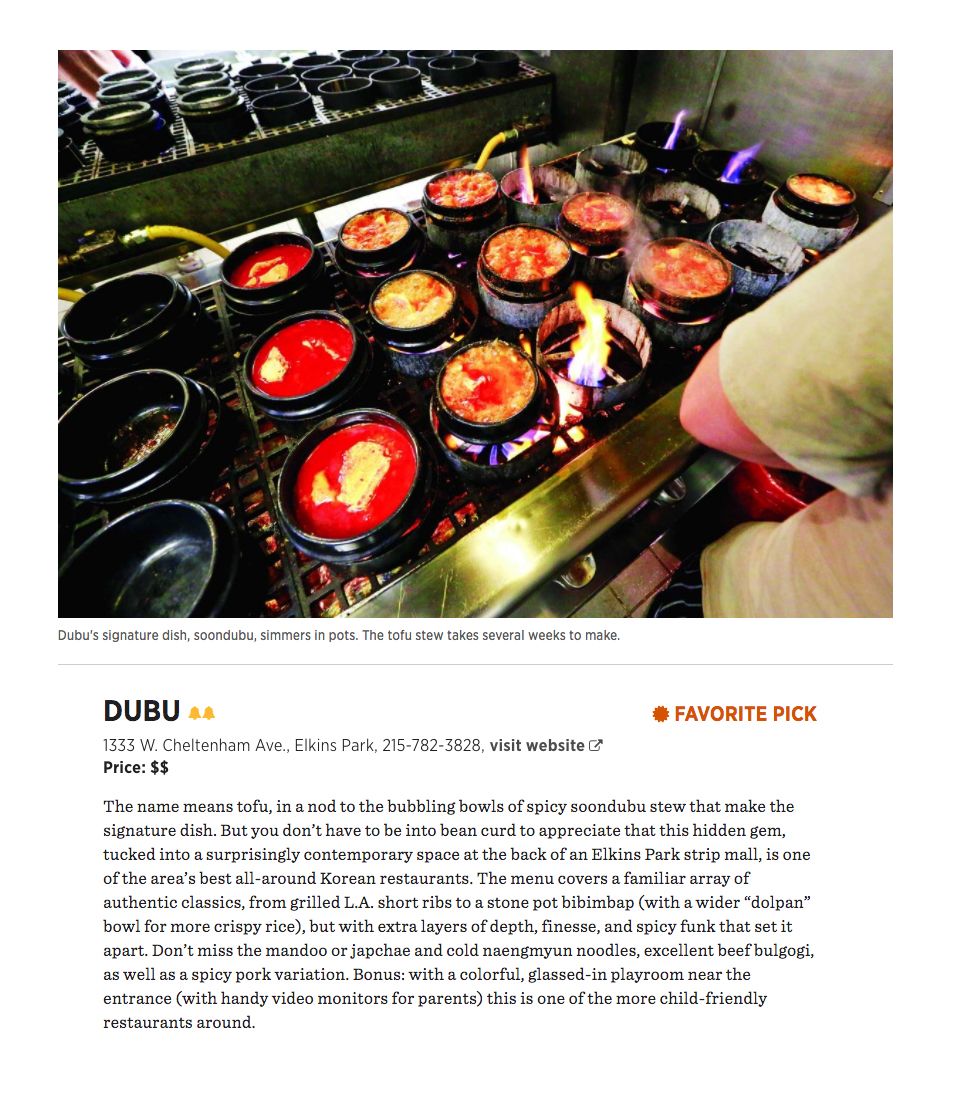 Dubu's signature dish, soondubu, simmers in pots. The tofu stew takes several weeks to make.

DUBU

FAVORITE PICK

1333 W. Cheltenham Ave., Elkins Park, 215-782-3828, visit website
Price: $$

The name means tofu, in a nod to the bubbling bowls of spicy soondubu stew that make the signature dish. But you don't have to be into bean curd to appreciate that this hidden gem, tucked into a surprisingly contemporary space at the back of an Elkins Park strip mall, is one of the area's best all-around Korean restaurants. The menu covers a familiar array of authentic classics, from grilled L.A. short ribs to a stone pot bibimbap (with a wider "dolpan" bowl for more crispy rice), but with extra layers of depth, finesse, and spicy funk that set it apart. Don't miss the mandoo or japchae and cold naengmyun noodles, excellent beef bulgogi, as well as a spicy pork variation. Bonus: with a colorful, glassed-in playroom near the entrance (with handy video monitors for parents) this is one of the more child-friendly restaurants around.